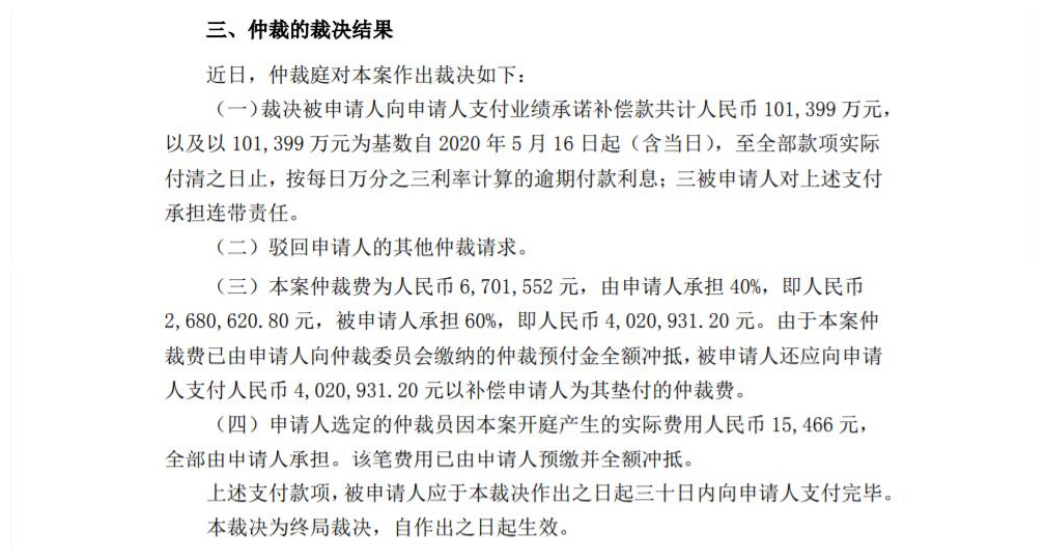 三、仲裁的裁决结果

近日，仲裁庭对本案作出裁决如下：

（一）裁决被申请人向申请人支付业绩承诺补偿款共计人民币 101,399 万元，以及以 101,399 万元为基数自 2020 年 5 月 16 日起（含当日），至全部款项实际付清之日止，按每日万分之三利率计算的逾期付款利息；三被申请人对上述支付承担连带责任。

（二）驳回申请人的其他仲裁请求。

（三）本案仲裁费为人民币 6,701,552 元，由申请人承担 40%，即人民币 2,680,620.80 元，被申请人承担 60%，即人民币 4,020,931.20 元。由于本案仲裁费已由申请人向仲裁委员会缴纳的仲裁预付金全额冲抵，被申请人还应向申请人支付人民币 4,020,931.20 元以补偿申请人为其垫付的仲裁费。

（四）申请人选定的仲裁员因本案开庭产生的实际费用人民币 15,466 元，全部由申请人承担。该笔费用已由申请人预缴并全额冲抵。

上述支付款项，被申请人应于本裁决作出之日起三十日内向申请人支付完毕。

本裁决为终局裁决，自作出之日起生效。